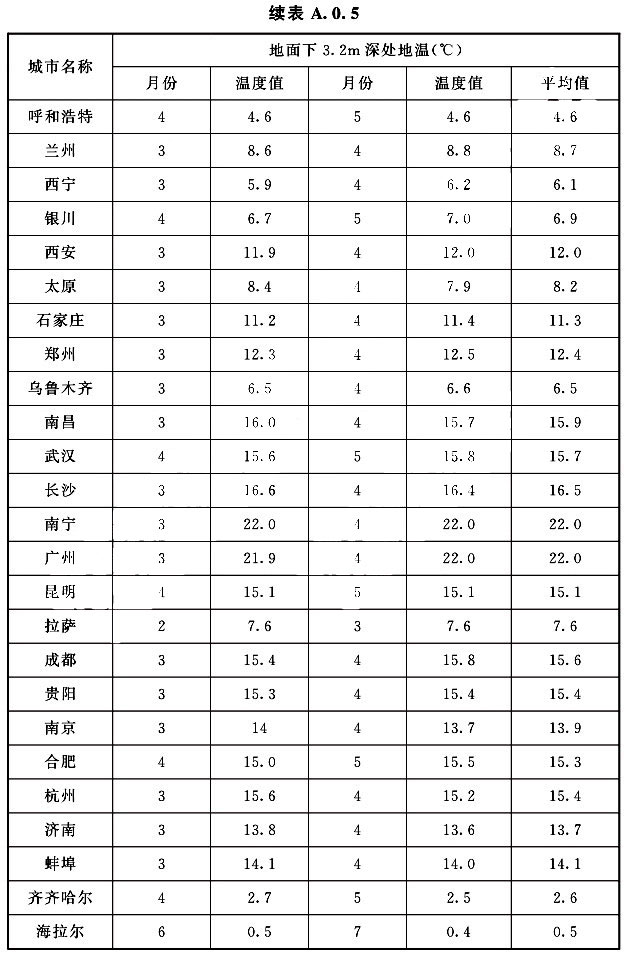 续表 A.0.5

| 城市名称 | 地面下 3.2m 深处地温(℃) | | | | |
|---|---|---|---|---|---|
| | 月份 | 温度值 | 月份 | 温度值 | 平均值 |
| 呼和浩特 | 4 | 4.6 | 5 | 4.6 | 4.6 |
| 兰州 | 3 | 8.6 | 4 | 8.8 | 8.7 |
| 西宁 | 3 | 5.9 | 4 | 6.2 | 6.1 |
| 银川 | 4 | 6.7 | 5 | 7.0 | 6.9 |
| 西安 | 3 | 11.9 | 4 | 12.0 | 12.0 |
| 太原 | 3 | 8.4 | 4 | 7.9 | 8.2 |
| 石家庄 | 3 | 11.2 | 4 | 11.4 | 11.3 |
| 郑州 | 3 | 12.3 | 4 | 12.5 | 12.4 |
| 乌鲁木齐 | 3 | 6.5 | 4 | 6.6 | 6.5 |
| 南昌 | 3 | 16.0 | 4 | 15.7 | 15.9 |
| 武汉 | 4 | 15.6 | 5 | 15.8 | 15.7 |
| 长沙 | 3 | 16.6 | 4 | 16.4 | 16.5 |
| 南宁 | 3 | 22.0 | 4 | 22.0 | 22.0 |
| 广州 | 3 | 21.9 | 4 | 22.0 | 22.0 |
| 昆明 | 4 | 15.1 | 5 | 15.1 | 15.1 |
| 拉萨 | 2 | 7.6 | 3 | 7.6 | 7.6 |
| 成都 | 3 | 15.4 | 4 | 15.8 | 15.6 |
| 贵阳 | 3 | 15.3 | 4 | 15.4 | 15.4 |
| 南京 | 3 | 14 | 4 | 13.7 | 13.9 |
| 合肥 | 4 | 15.0 | 5 | 15.5 | 15.3 |
| 杭州 | 3 | 15.6 | 4 | 15.2 | 15.4 |
| 济南 | 3 | 13.8 | 4 | 13.6 | 13.7 |
| 蚌埠 | 3 | 14.1 | 4 | 14.0 | 14.1 |
| 齐齐哈尔 | 4 | 2.7 | 5 | 2.5 | 2.6 |
| 海拉尔 | 6 | 0.5 | 7 | 0.4 | 0.5 |